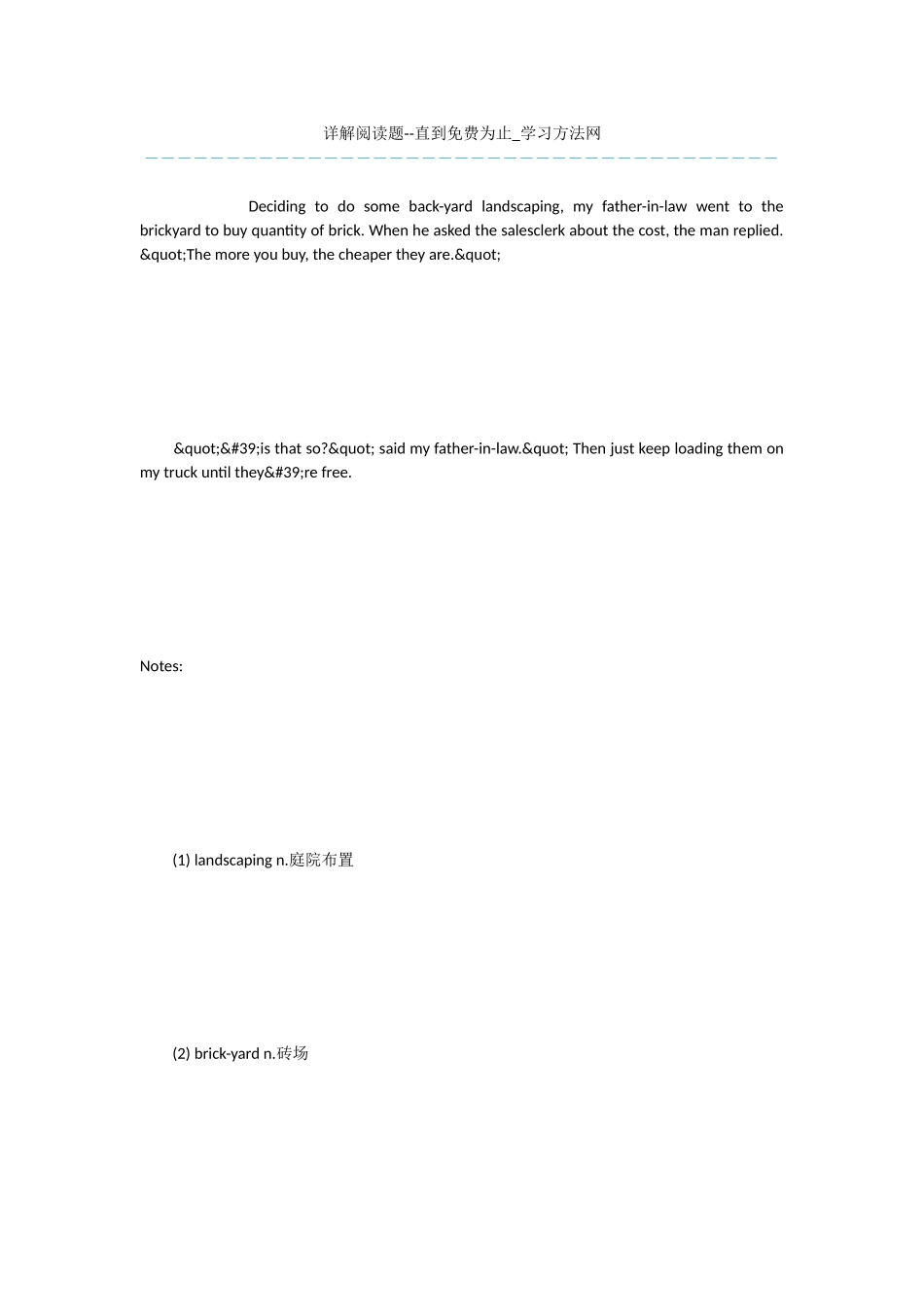 详解阅读题--直到免费为止_学习方法网

Deciding to do some back-yard landscaping, my father-in-law went to the brickyard to buy quantity of brick. When he asked the salesclerk about the cost, the man replied. &quot;The more you buy, the cheaper they are.&quot;

&quot;&#39;is that so?&quot; said my father-in-law.&quot; Then just keep loading them on my truck until they&#39;re free.

Notes:

(1) landscaping n.庭院布置

(2) brick-yard n.砖场